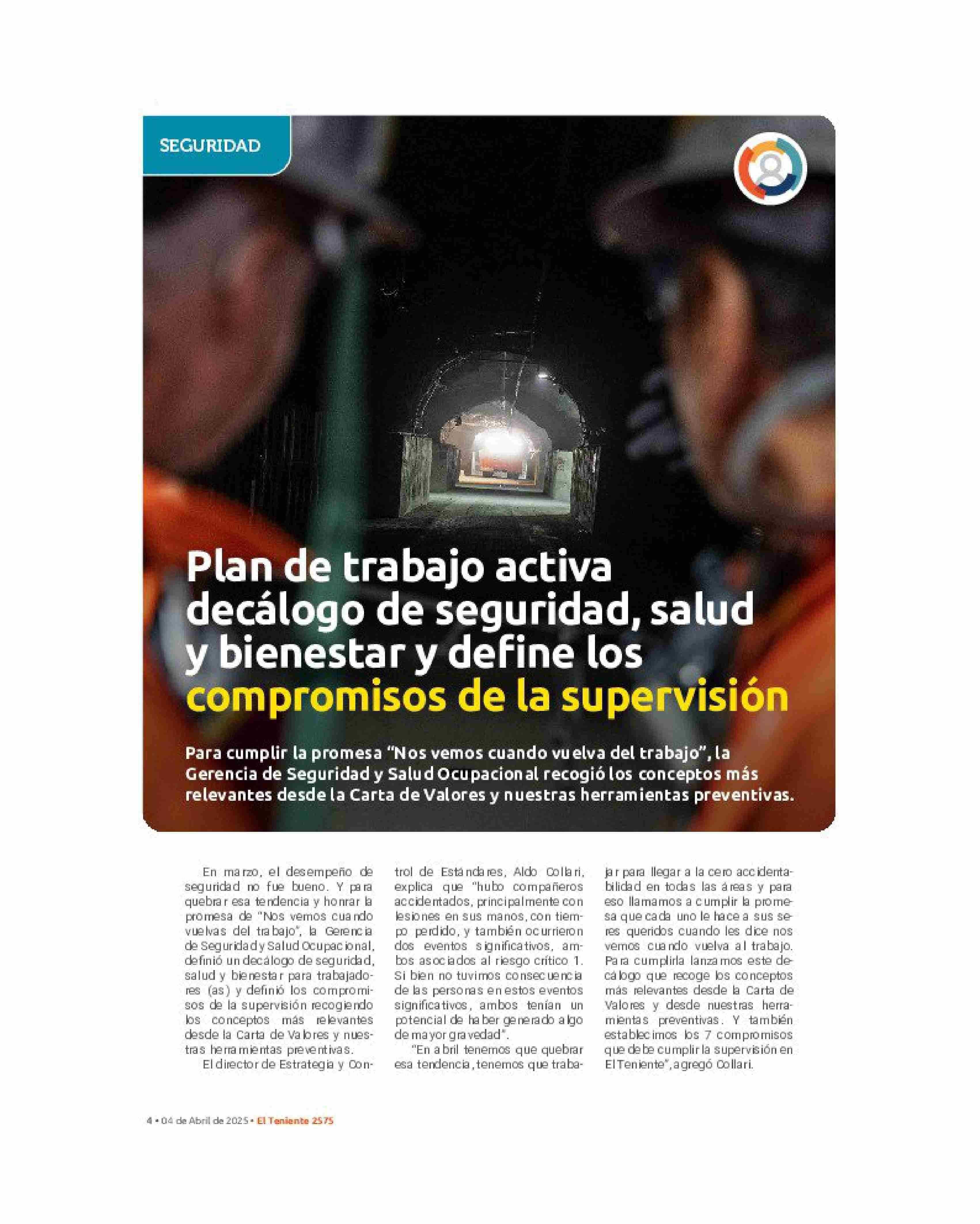 SEGURIDAD

Plan de trabajo activa decálogo de seguridad, salud y bienestar y define los compromisos de la supervisión

Para cumplir la promesa "Nos vemos cuando vuelva del trabajo", la Gerencia de Seguridad y Salud Ocupacional recogió los conceptos más relevantes desde la Carta de Valores y nuestras herramientas preventivas.

En marzo, el desempeño de seguridad no fue bueno. Y para quebrar esa tendencia y honrar la promesa de "Nos vemos cuando vuelvas del trabajo", la Gerencia de Seguridad y Salud Ocupacional, definió un decálogo de seguridad, salud y bienestar para trabajadores (as) y definió los compromisos de la supervisión recogiendo los conceptos más relevantes desde la Carta de Valores y nuestras herramientas preventivas.

El director de Estrategia y Control de Estándares, Aldo Collari, explica que "hubo compañeros accidentados, principalmente con lesiones en sus manos, con tiempo perdido, y también ocurrieron dos eventos significativos, ambos asociados al riesgo crítico 1. Si bien no tuvimos consecuencia de las personas en estos eventos significativos, ambos tenían un potencial de haber generado algo de mayor gravedad".

"En abril tenemos que quebrar esa tendencia, tenemos que trabajar para llegar a la cero accidentabilidad en todas las áreas y para eso llamamos a cumplir la promesa que cada uno le hace a sus seres queridos cuando les dice nos vemos cuando vuelva al trabajo. Para cumplirla lanzamos este decálogo que recoge los conceptos más relevantes desde la Carta de Valores y desde nuestras herramientas preventivas. Y también establecimos los 7 compromisos que debe cumplir la supervisión en El Teniente", agregó Collari.

4 • 04 de Abril de 2025 • El Teniente 2575